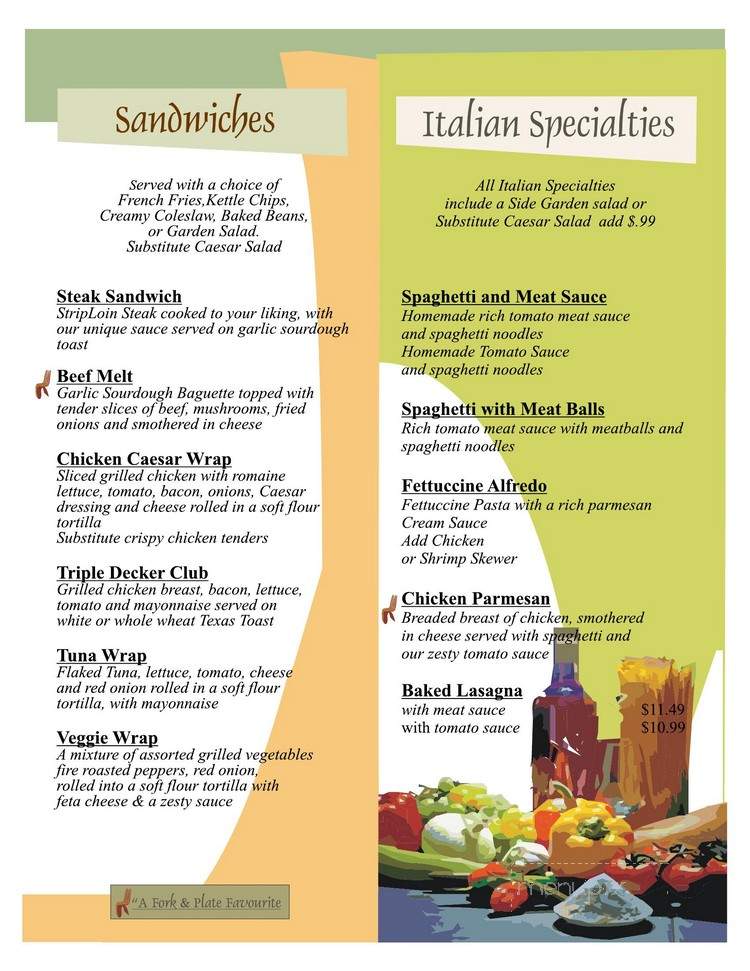 Sandwiches

Served with a choice of French Fries,Kettle Chips, Creamy Coleslaw, Baked Beans, or Garden Salad. Substitute Caesar Salad

Steak Sandwich
StripLoin Steak cooked to your liking, with our unique sauce served on garlic sourdough toast

Beef Melt
Garlic Sourdough Baguette topped with tender slices of beef, mushrooms, fried onions and smothered in cheese

Chicken Caesar Wrap
Sliced grilled chicken with romaine lettuce, tomato, bacon, onions, Caesar dressing and cheese rolled in a soft flour tortilla
Substitute crispy chicken tenders

Triple Decker Club
Grilled chicken breast, bacon, lettuce, tomato and mayonnaise served on white or whole wheat Texas Toast

Tuna Wrap
Flaked Tuna, lettuce, tomato, cheese and red onion rolled in a soft flour tortilla, with mayonnaise

Veggie Wrap
A mixture of assorted grilled vegetables fire roasted peppers, red onion, rolled into a soft flour tortilla with feta cheese & a zesty sauce

"A Fork & Plate Favourite

Italian Specialties

All Italian Specialties include a Side Garden salad or Substitute Caesar Salad add $.99

Spaghetti and Meat Sauce
Homemade rich tomato meat sauce and spaghetti noodles
Homemade Tomato Sauce and spaghetti noodles

Spaghetti with Meat Balls
Rich tomato meat sauce with meatballs and spaghetti noodles

Fettuccine Alfredo
Fettuccine Pasta with a rich parmesan Cream Sauce
Add Chicken
or Shrimp Skewer

Chicken Parmesan
Breaded breast of chicken, smothered in cheese served with spaghetti and our zesty tomato sauce

Baked Lasagna
with meat sauce $11.49
with tomato sauce $10.99